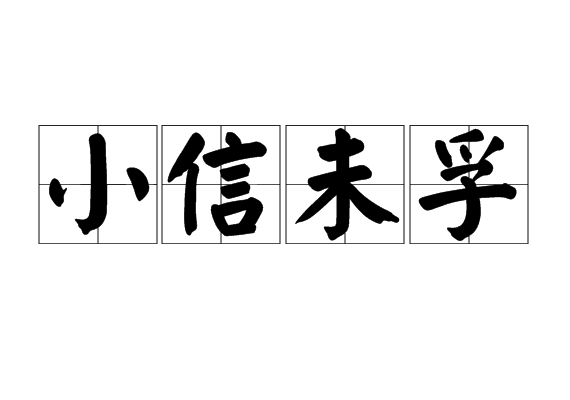 小信未孚